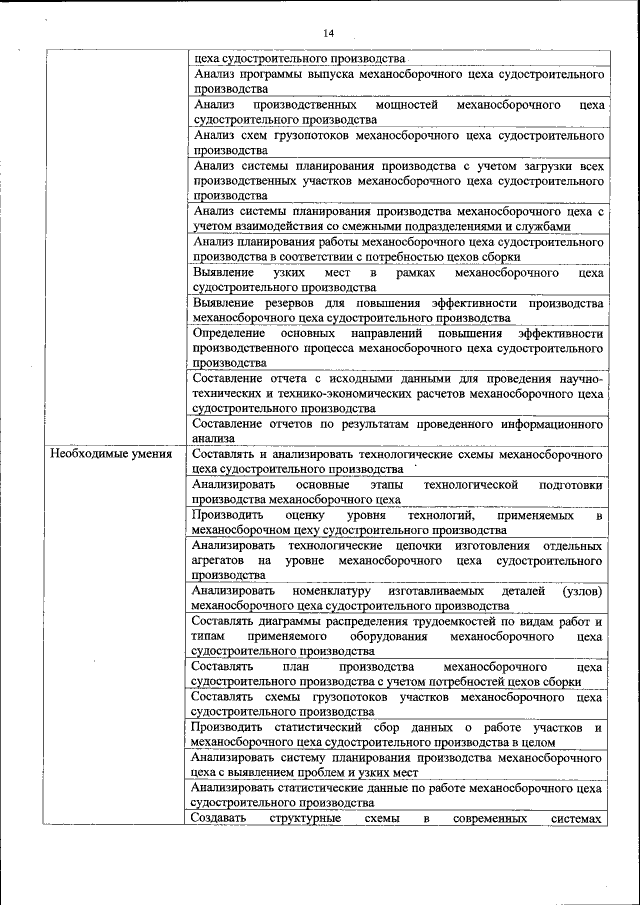 14

|  |  |
|---|---|
|  | цеха судостроительного производства |
|  | Анализ программы выпуска механосборочного цеха судостроительного производства |
|  | Анализ производственных мощностей механосборочного цеха судостроительного производства |
|  | Анализ схем грузопотоков механосборочного цеха судостроительного производства |
|  | Анализ системы планирования производства с учетом загрузки всех производственных участков механосборочного цеха судостроительного производства |
|  | Анализ системы планирования производства механосборочного цеха с учетом взаимодействия со смежными подразделениями и службами |
|  | Анализ планирования работы механосборочного цеха судостроительного производства в соответствии с потребностью цехов сборки |
|  | Выявление узких мест в рамках механосборочного цеха судостроительного производства |
|  | Выявление резервов для повышения эффективности производства механосборочного цеха судостроительного производства |
|  | Определение основных направлений повышения эффективности производственного процесса механосборочного цеха судостроительного производства |
|  | Составление отчета с исходными данными для проведения научно-технических и технико-экономических расчетов механосборочного цеха судостроительного производства |
|  | Составление отчетов по результатам проведенного информационного анализа |
| Необходимые умения | Составлять и анализировать технологические схемы механосборочного цеха судостроительного производства |
|  | Анализировать основные этапы технологической подготовки производства механосборочного цеха |
|  | Производить оценку уровня технологий, применяемых в механосборочном цеху судостроительного производства |
|  | Анализировать технологические цепочки изготовления отдельных агрегатов на уровне механосборочного цеха судостроительного производства |
|  | Анализировать номенклатуру изготавливаемых деталей (узлов) механосборочного цеха судостроительного производства |
|  | Составлять диаграммы распределения трудоемкостей по видам работ и типам применяемого оборудования механосборочного цеха судостроительного производства |
|  | Составлять план производства механосборочного цеха судостроительного производства с учетом потребностей цехов сборки |
|  | Составлять схемы грузопотоков участков механосборочного цеха судостроительного производства |
|  | Производить статистический сбор данных о работе участков и механосборочного цеха судостроительного производства в целом |
|  | Анализировать систему планирования производства механосборочного цеха с выявлением проблем и узких мест |
|  | Анализировать статистические данные по работе механосборочного цеха судостроительного производства |
|  | Создавать структурные схемы в современных системах |